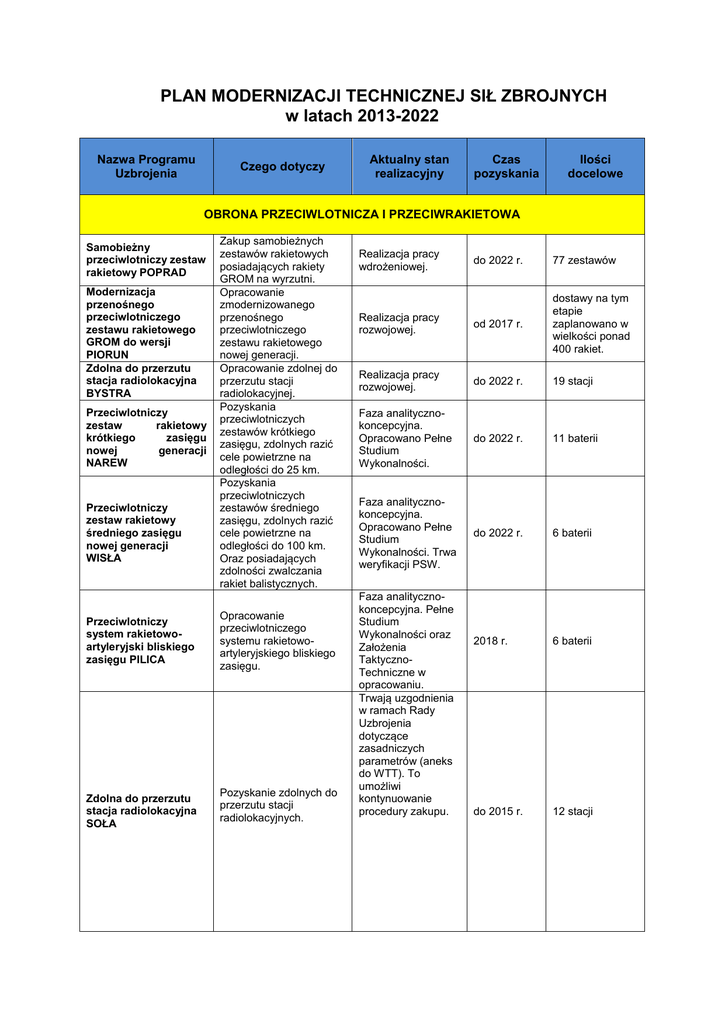 PLAN MODERNIZACJI TECHNICZNEJ SIŁ ZBROJNYCH
w latach 2013-2022

| Nazwa Programu Uzbrojenia | Czego dotyczy | Aktualny stan realizacyjny | Czas pozyskania | Ilości docelowe |
|---|---|---|---|---|
| OBRONA PRZECIWLOTNICZA I PRZECIWRAKIETOWA | | | | |
| Samobieżny przeciwlotniczy zestaw rakietowy POPRAD | Zakup samobieżnych zestawów rakietowych posiadających rakiety GROM na wyrzutni. | Realizacja pracy wdrożeniowej. | do 2022 r. | 77 zestawów |
| Modernizacja przenośnego przeciwlotniczego zestawu rakietowego GROM do wersji PIORUN | Opracowanie zmodernizowanego przenośnego przeciwlotniczego zestawu rakietowego nowej generacji. | Realizacja pracy rozwojowej. | od 2017 r. | dostawy na tym etapie zaplanowano w wielkości ponad 400 rakiet. |
| Zdolna do przerzutu stacja radiolokacyjna BYSTRA | Opracowanie zdolnej do przerzutu stacji radiolokacyjnej. | Realizacja pracy rozwojowej. | do 2022 r. | 19 stacji |
| Przeciwlotniczy zestaw rakietowy krótkiego zasięgu nowej generacji NAREW | Pozyskania przeciwlotniczych zestawów krótkiego zasięgu, zdolnych razić cele powietrzne na odległości do 25 km. | Faza analityczno-koncepcyjna. Opracowano Pełne Studium Wykonalności. | do 2022 r. | 11 baterii |
| Przeciwlotniczy zestaw rakietowy średniego zasięgu nowej generacji WISŁA | Pozyskania przeciwlotniczych zestawów średniego zasięgu, zdolnych razić cele powietrzne na odległości do 100 km. Oraz posiadających zdolności zwalczania rakiet balistycznych. | Faza analityczno-koncepcyjna. Opracowano Pełne Studium Wykonalności. Trwa weryfikacji PSW. | do 2022 r. | 6 baterii |
| Przeciwlotniczy system rakietowo-artyleryjski bliskiego zasięgu PILICA | Opracowanie przeciwlotniczego systemu rakietowo-artyleryjskiego bliskiego zasięgu. | Faza analityczno-koncepcyjna. Pełne Studium Wykonalności oraz Założenia Taktyczno-Techniczne w opracowaniu. | 2018 r. | 6 baterii |
| Zdolna do przerzutu stacja radiolokacyjna SOŁA | Pozyskanie zdolnych do przerzutu stacji radiolokacyjnych. | Trwają uzgodnienia w ramach Rady Uzbrojenia dotyczące zasadniczych parametrów (aneks do WTT). To umożliwi kontynuowanie procedury zakupu. | do 2015 r. | 12 stacji |